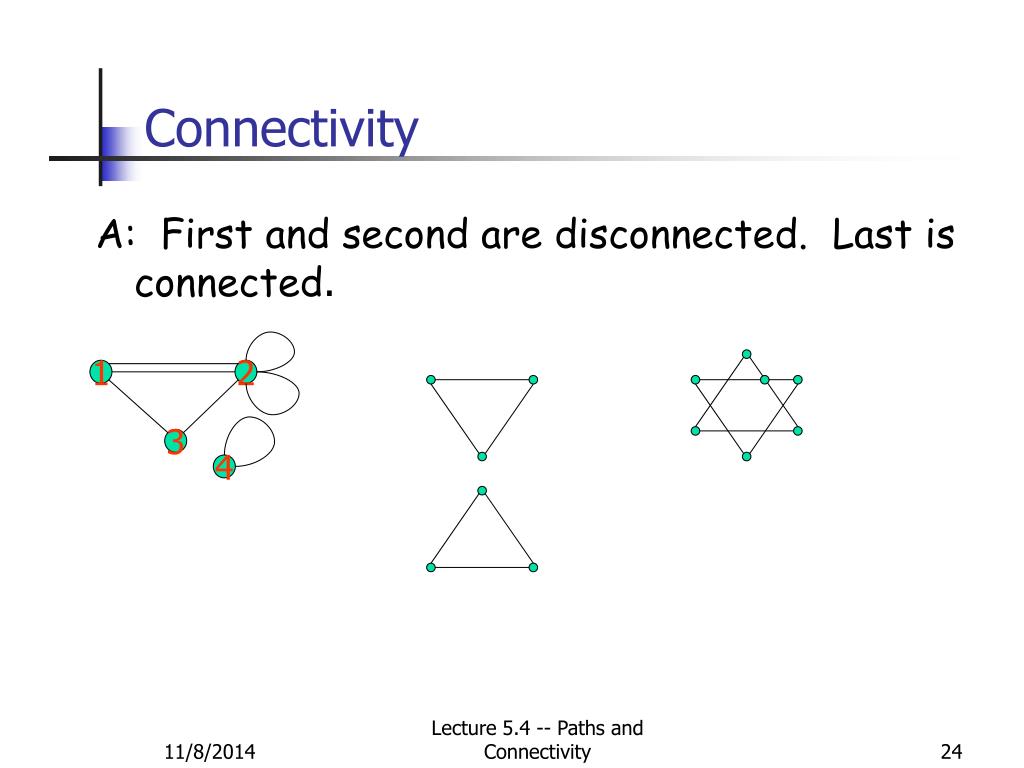 Connectivity

A: First and second are disconnected. Last is connected.

1
2
3
4

11/8/2014

Lecture 5.4 -- Paths and Connectivity

24